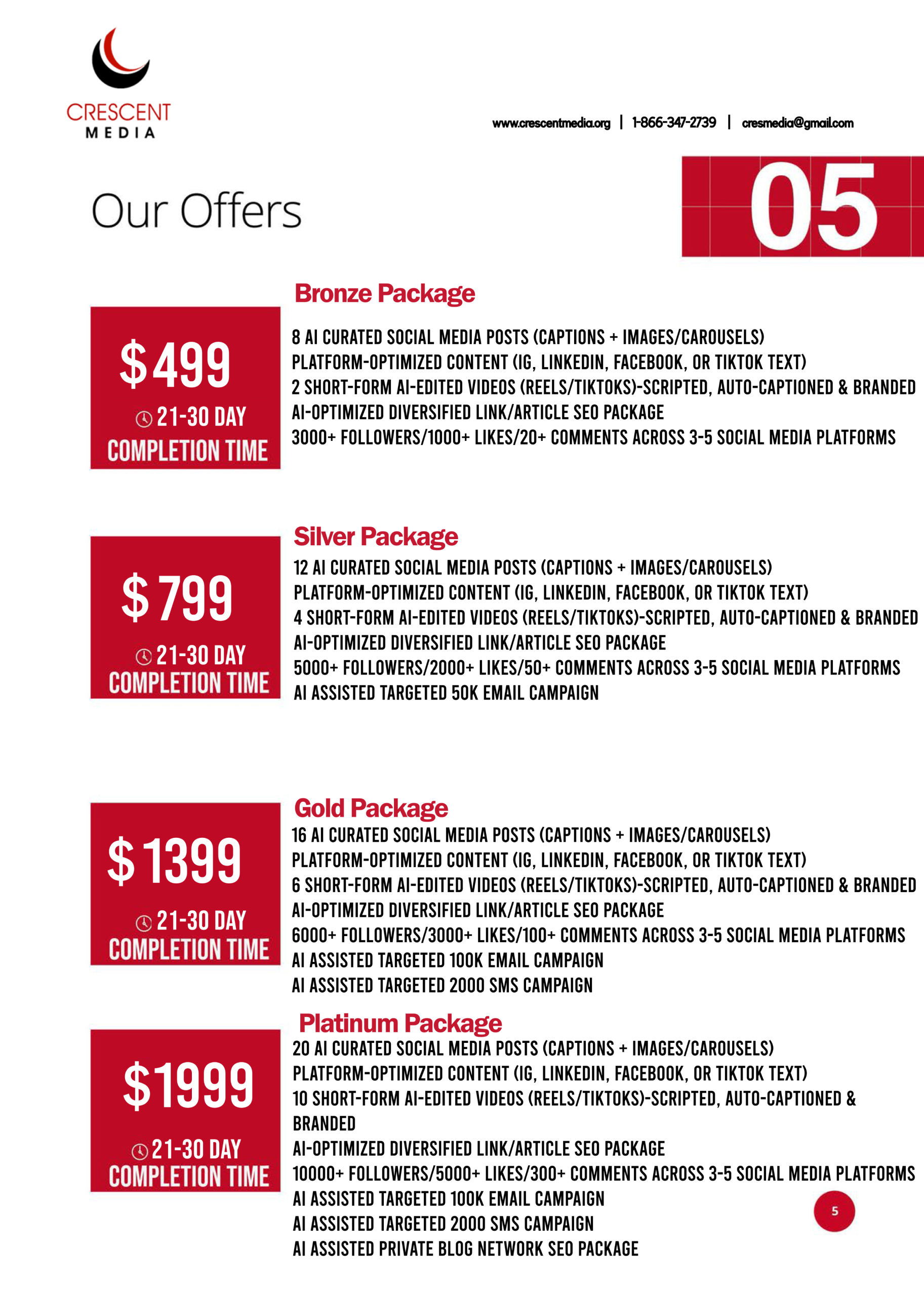 CRESCENT
MEDIA

www.crescentmedia.org | 1-866-347-2739 | cresmedia@gmail.com

Our Offers

05

Bronze Package

$499
21-30 DAY
COMPLETION TIME

8 AI CURATED SOCIAL MEDIA POSTS (CAPTIONS + IMAGES/CAROUSELS)
PLATFORM-OPTIMIZED CONTENT (IG, LINKEDIN, FACEBOOK, OR TIKTOK TEXT)
2 SHORT-FORM AI-EDITED VIDEOS (REELS/TIKTOKS)-SCRIPTED, AUTO-CAPTIONED & BRANDED
AI-OPTIMIZED DIVERSIFIED LINK/ARTICLE SEO PACKAGE
3000+ FOLLOWERS/1000+ LIKES/20+ COMMENTS ACROSS 3-5 SOCIAL MEDIA PLATFORMS

Silver Package

$799
21-30 DAY
COMPLETION TIME

12 AI CURATED SOCIAL MEDIA POSTS (CAPTIONS + IMAGES/CAROUSELS)
PLATFORM-OPTIMIZED CONTENT (IG, LINKEDIN, FACEBOOK, OR TIKTOK TEXT)
4 SHORT-FORM AI-EDITED VIDEOS (REELS/TIKTOKS)-SCRIPTED, AUTO-CAPTIONED & BRANDED
AI-OPTIMIZED DIVERSIFIED LINK/ARTICLE SEO PACKAGE
5000+ FOLLOWERS/2000+ LIKES/50+ COMMENTS ACROSS 3-5 SOCIAL MEDIA PLATFORMS
AI ASSISTED TARGETED 50K EMAIL CAMPAIGN

Gold Package

$1399
21-30 DAY
COMPLETION TIME

16 AI CURATED SOCIAL MEDIA POSTS (CAPTIONS + IMAGES/CAROUSELS)
PLATFORM-OPTIMIZED CONTENT (IG, LINKEDIN, FACEBOOK, OR TIKTOK TEXT)
6 SHORT-FORM AI-EDITED VIDEOS (REELS/TIKTOKS)-SCRIPTED, AUTO-CAPTIONED & BRANDED
AI-OPTIMIZED DIVERSIFIED LINK/ARTICLE SEO PACKAGE
6000+ FOLLOWERS/3000+ LIKES/100+ COMMENTS ACROSS 3-5 SOCIAL MEDIA PLATFORMS
AI ASSISTED TARGETED 100K EMAIL CAMPAIGN
AI ASSISTED TARGETED 2000 SMS CAMPAIGN

Platinum Package

$1999
21-30 DAY
COMPLETION TIME

20 AI CURATED SOCIAL MEDIA POSTS (CAPTIONS + IMAGES/CAROUSELS)
PLATFORM-OPTIMIZED CONTENT (IG, LINKEDIN, FACEBOOK, OR TIKTOK TEXT)
10 SHORT-FORM AI-EDITED VIDEOS (REELS/TIKTOKS)-SCRIPTED, AUTO-CAPTIONED & BRANDED
AI-OPTIMIZED DIVERSIFIED LINK/ARTICLE SEO PACKAGE
10000+ FOLLOWERS/5000+ LIKES/300+ COMMENTS ACROSS 3-5 SOCIAL MEDIA PLATFORMS
AI ASSISTED TARGETED 100K EMAIL CAMPAIGN
AI ASSISTED TARGETED 2000 SMS CAMPAIGN
AI ASSISTED PRIVATE BLOG NETWORK SEO PACKAGE

5